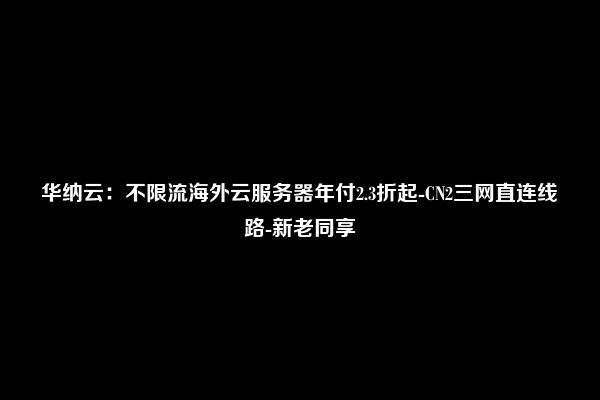 华纳云：不限流海外云服务器年付2.3折起-CN2三网直连线路-新老同享